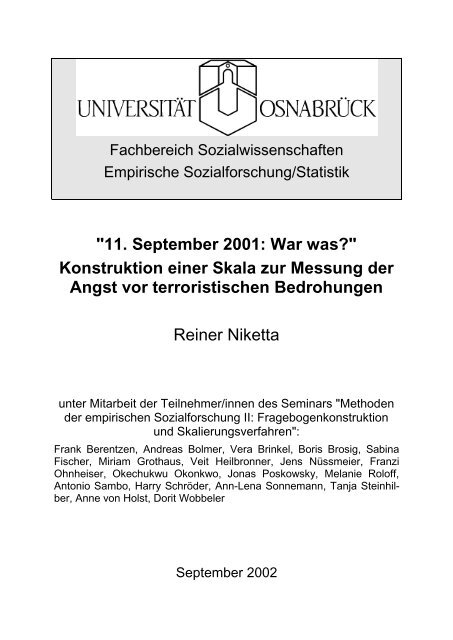 UNIVERSITÄT OSNABRÜCK

Fachbereich Sozialwissenschaften
Empirische Sozialforschung/Statistik

"11. September 2001: War was?"
Konstruktion einer Skala zur Messung der Angst vor terroristischen Bedrohungen

Reiner Niketta

unter Mitarbeit der Teilnehmer/innen des Seminars "Methoden der empirischen Sozialforschung II: Fragebogenkonstruktion und Skalierungsverfahren":

Frank Berentzen, Andreas Bolmer, Vera Brinkel, Boris Brosig, Sabina Fischer, Miriam Grothaus, Veit Heilbronner, Jens Nüssmeier, Franzi Ohnheiser, Okechukwu Okonkwo, Jonas Poskowsky, Melanie Roloff, Antonio Sambo, Harry Schröder, Ann-Lena Sonnemann, Tanja Steinhilber, Anne von Holst, Dorit Wobbeler

September 2002